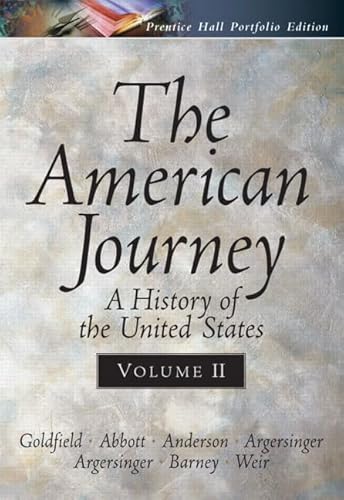 Prentice Hall Portfolio Edition

The American Journey

A History of the United States

VOLUME II

Goldfield · Abbott · Anderson · Argersinger
Argersinger · Barney · Weir